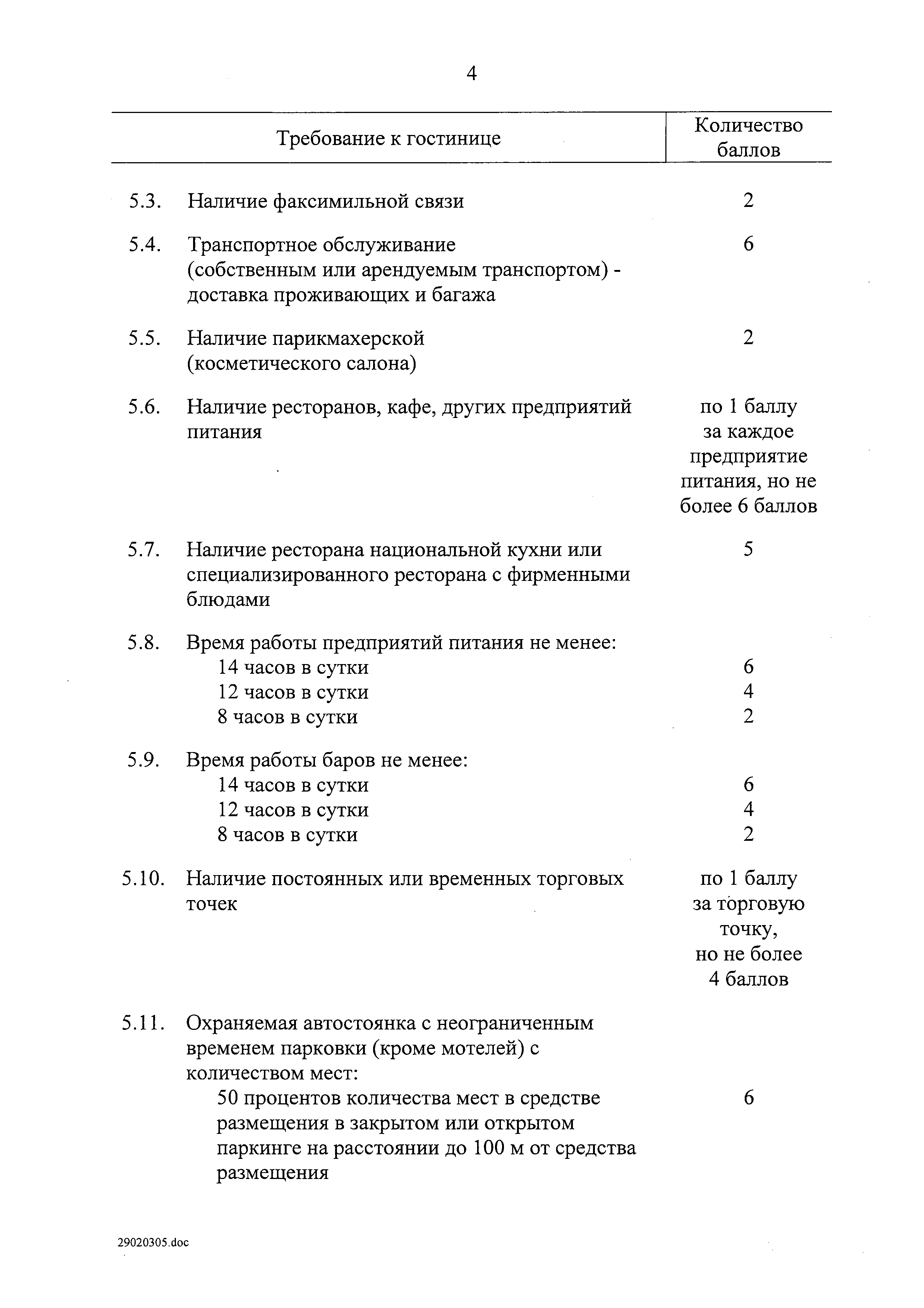 4

| Требование к гостинице | | Количество баллов |
|---|---|---|
| 5.3. | Наличие факсимильной связи | 2 |
| 5.4. | Транспортное обслуживание (собственным или арендуемым транспортом) - доставка проживающих и багажа | 6 |
| 5.5. | Наличие парикмахерской (косметического салона) | 2 |
| 5.6. | Наличие ресторанов, кафе, других предприятий питания | по 1 баллу за каждое предприятие питания, но не более 6 баллов |
| 5.7. | Наличие ресторана национальной кухни или специализированного ресторана с фирменными блюдами | 5 |
| 5.8. | Время работы предприятий питания не менее: | |
| | 14 часов в сутки | 6 |
| | 12 часов в сутки | 4 |
| | 8 часов в сутки | 2 |
| 5.9. | Время работы баров не менее: | |
| | 14 часов в сутки | 6 |
| | 12 часов в сутки | 4 |
| | 8 часов в сутки | 2 |
| 5.10. | Наличие постоянных или временных торговых точек | по 1 баллу за торговую точку, но не более 4 баллов |
| 5.11. | Охраняемая автостоянка с неограниченным временем парковки (кроме мотелей) с количеством мест: | |
| | 50 процентов количества мест в средстве размещения в закрытом или открытом паркинге на расстоянии до 100 м от средства размещения | 6 |

29020305.doc